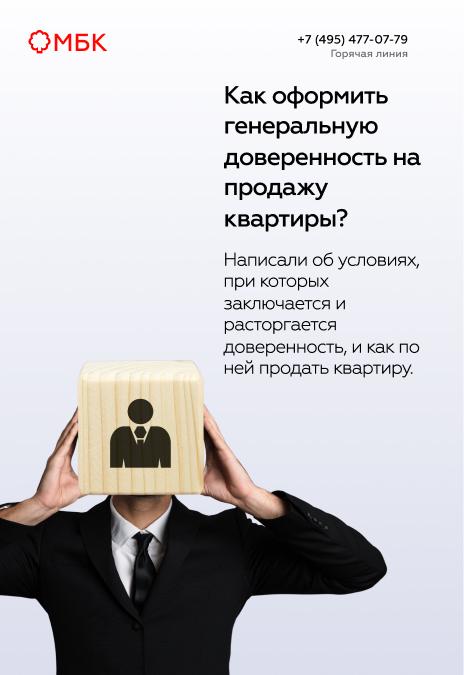 МБК

+7 (495) 477-07-79
Горячая линия

Как оформить генеральную доверенность на продажу квартиры?

Написали об условиях, при которых заключается и расторгается доверенность, и как по ней продать квартиру.